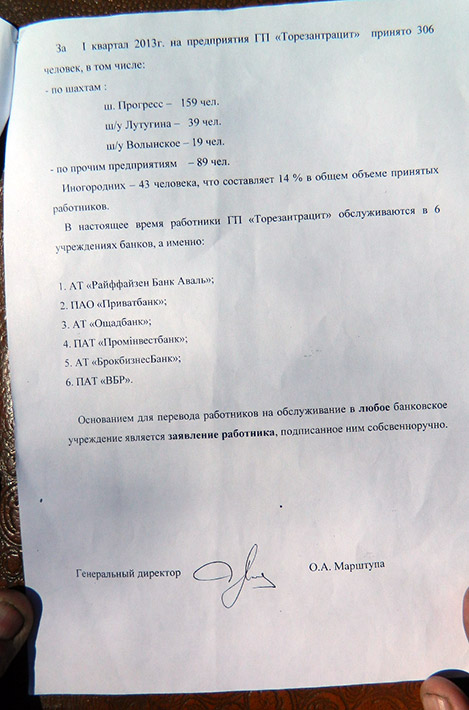 За I квартал 2013г. на предприятия ГП «Торезантрацит» принято 306 человек, в том числе:

- по шахтам :

ш. Прогресс – 159 чел.

ш/у Лутугина – 39 чел.

ш/у Волынское – 19 чел.

- по прочим предприятиям – 89 чел.

Иногородних – 43 человека, что составляет 14 % в общем объеме принятых работников.

В настоящее время работники ГП «Торезантрацит» обслуживаются в 6 учреждениях банков, а именно:

1. АТ «Райффайзен Банк Аваль»;
2. ПАО «Приватбанк»;
3. АТ «Ощадбанк»;
4. ПАТ «Промінвестбанк»;
5. АТ «БрокбизнесБанк»;
6. ПАТ «ВБР».

Основанием для перевода работников на обслуживание в любое банковское учреждение является заявление работника, подписанное ним собсвенноручно.

Генеральный директор О.А. Марштупа